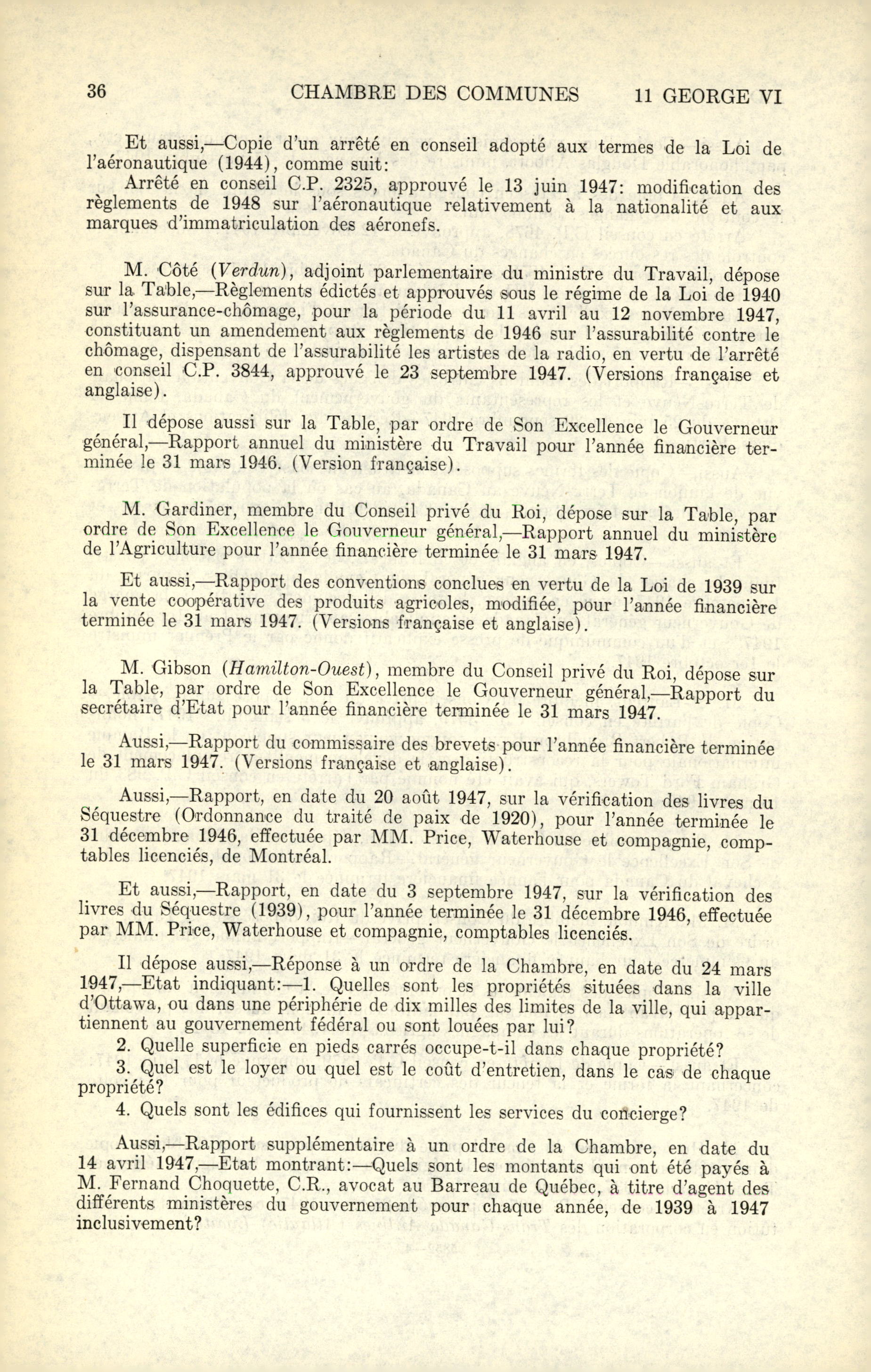 36 CHAMBRE DES COMMUNES 11 GEORGE VI

Et aussi,—Copie d'un arrêté en conseil adopté aux termes de la Loi de l'aéronautique (1944), comme suit:

Arrêté en conseil C.P. 2325, approuvé le 13 juin 1947: modification des règlements de 1948 sur l'aéronautique relativement à la nationalité et aux marques d'immatriculation des aéronefs.

M. Côté (Verdun), adjoint parlementaire du ministre du Travail, dépose sur la Table,—Règlements édictés et approuvés sous le régime de la Loi de 1940 sur l'assurance-chômage, pour la période du 11 avril au 12 novembre 1947, constituant un amendement aux règlements de 1946 sur l'assurabilité contre le chômage, dispensant de l'assurabilité les artistes de la radio, en vertu de l'arrêté en conseil C.P. 3844, approuvé le 23 septembre 1947. (Versions française et anglaise).

Il dépose aussi sur la Table, par ordre de Son Excellence le Gouverneur général,—Rapport annuel du ministère du Travail pour l'année financière terminée le 31 mars 1946. (Version française).

M. Gardiner, membre du Conseil privé du Roi, dépose sur la Table, par ordre de Son Excellence le Gouverneur général,—Rapport annuel du ministère de l'Agriculture pour l'année financière terminée le 31 mars 1947.

Et aussi,—Rapport des conventions conclues en vertu de la Loi de 1939 sur la vente coopérative des produits agricoles, modifiée, pour l'année financière terminée le 31 mars 1947. (Versions française et anglaise).

M. Gibson (Hamilton-Ouest), membre du Conseil privé du Roi, dépose sur la Table, par ordre de Son Excellence le Gouverneur général,—Rapport du secrétaire d'Etat pour l'année financière terminée le 31 mars 1947.

Aussi,—Rapport du commissaire des brevets pour l'année financière terminée le 31 mars 1947. (Versions française et anglaise).

Aussi,—Rapport, en date du 20 août 1947, sur la vérification des livres du Séquestre (Ordonnance du traité de paix de 1920), pour l'année terminée le 31 décembre 1946, effectuée par MM. Price, Waterhouse et compagnie, comptables licenciés, de Montréal.

Et aussi,—Rapport, en date du 3 septembre 1947, sur la vérification des livres du Séquestre (1939), pour l'année terminée le 31 décembre 1946, effectuée par MM. Price, Waterhouse et compagnie, comptables licenciés.

Il dépose aussi,—Réponse à un ordre de la Chambre, en date du 24 mars 1947,—Etat indiquant:—1. Quelles sont les propriétés situées dans la ville d'Ottawa, ou dans une périphérie de dix milles des limites de la ville, qui appartiennent au gouvernement fédéral ou sont louées par lui?

2. Quelle superficie en pieds carrés occupe-t-il dans chaque propriété?

3. Quel est le loyer ou quel est le coût d'entretien, dans le cas de chaque propriété?

4. Quels sont les édifices qui fournissent les services du concierge?

Aussi,—Rapport supplémentaire à un ordre de la Chambre, en date du 14 avril 1947,—Etat montrant:—Quels sont les montants qui ont été payés à M. Fernand Choquette, C.R., avocat au Barreau de Québec, à titre d'agent des différents ministères du gouvernement pour chaque année, de 1939 à 1947 inclusivement?